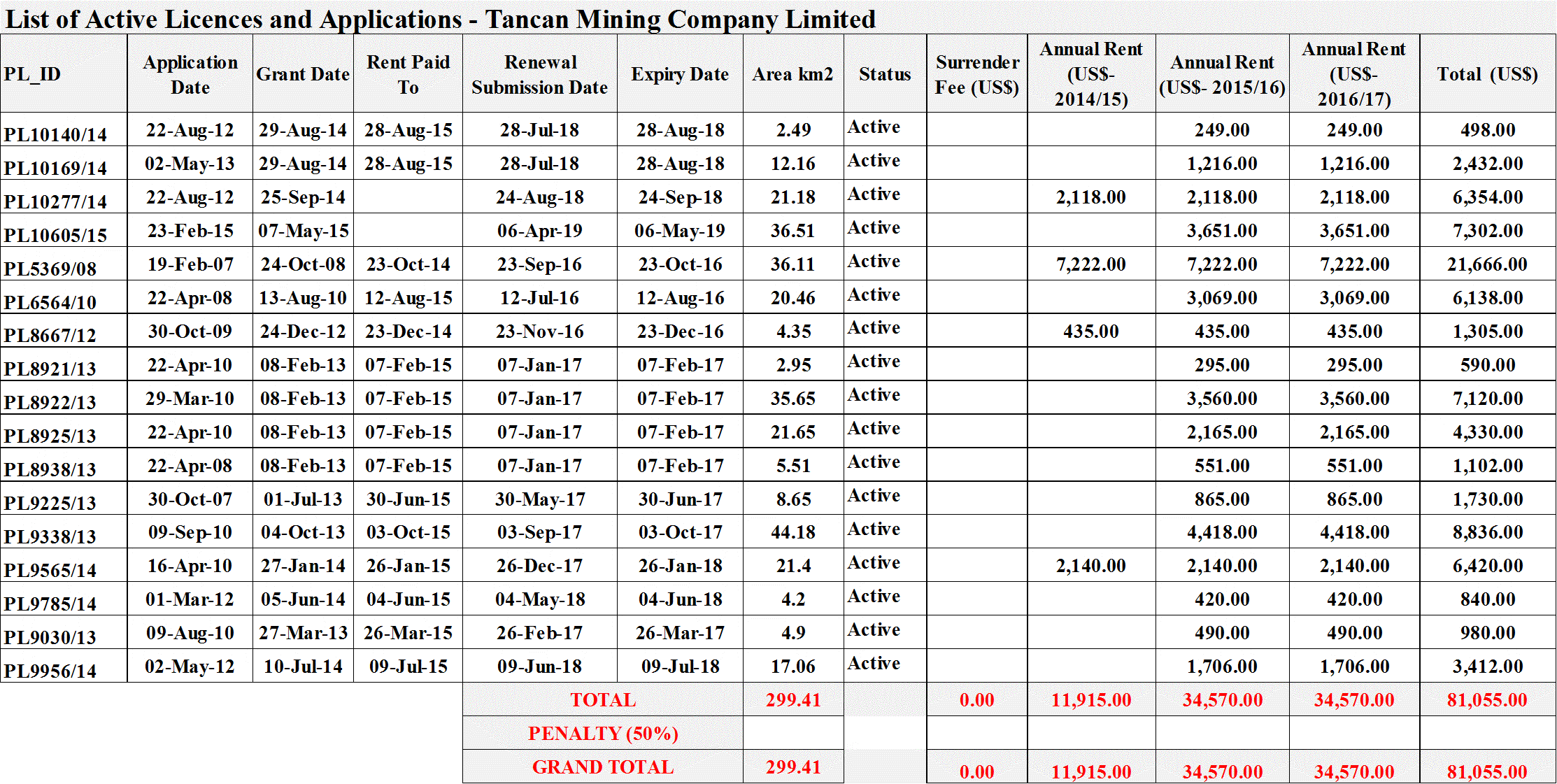 List of Active Licences and Applications - Tancan Mining Company Limited

| PL_ID | Application Date | Grant Date | Rent Paid To | Renewal Submission Date | Expiry Date | Area km2 | Status | Surrender Fee (US$) | Annual Rent (US$- 2014/15) | Annual Rent (US$- 2015/16) | Annual Rent (US$- 2016/17) | Total (US$) |
|---|---|---|---|---|---|---|---|---|---|---|---|---|
| PL10140/14 | 22-Aug-12 | 29-Aug-14 | 28-Aug-15 | 28-Jul-18 | 28-Aug-18 | 2.49 | Active | | | 249.00 | 249.00 | 498.00 |
| PL10169/14 | 02-May-13 | 29-Aug-14 | 28-Aug-15 | 28-Jul-18 | 28-Aug-18 | 12.16 | Active | | | 1,216.00 | 1,216.00 | 2,432.00 |
| PL10277/14 | 22-Aug-12 | 25-Sep-14 | | 24-Aug-18 | 24-Sep-18 | 21.18 | Active | | 2,118.00 | 2,118.00 | 2,118.00 | 6,354.00 |
| PL10605/15 | 23-Feb-15 | 07-May-15 | | 06-Apr-19 | 06-May-19 | 36.51 | Active | | | 3,651.00 | 3,651.00 | 7,302.00 |
| PL5369/08 | 19-Feb-07 | 24-Oct-08 | 23-Oct-14 | 23-Sep-16 | 23-Oct-16 | 36.11 | Active | | 7,222.00 | 7,222.00 | 7,222.00 | 21,666.00 |
| PL6564/10 | 22-Apr-08 | 13-Aug-10 | 12-Aug-15 | 12-Jul-16 | 12-Aug-16 | 20.46 | Active | | | 3,069.00 | 3,069.00 | 6,138.00 |
| PL8667/12 | 30-Oct-09 | 24-Dec-12 | 23-Dec-14 | 23-Nov-16 | 23-Dec-16 | 4.35 | Active | | 435.00 | 435.00 | 435.00 | 1,305.00 |
| PL8921/13 | 22-Apr-10 | 08-Feb-13 | 07-Feb-15 | 07-Jan-17 | 07-Feb-17 | 2.95 | Active | | | 295.00 | 295.00 | 590.00 |
| PL8922/13 | 29-Mar-10 | 08-Feb-13 | 07-Feb-15 | 07-Jan-17 | 07-Feb-17 | 35.65 | Active | | | 3,560.00 | 3,560.00 | 7,120.00 |
| PL8925/13 | 22-Apr-10 | 08-Feb-13 | 07-Feb-15 | 07-Jan-17 | 07-Feb-17 | 21.65 | Active | | | 2,165.00 | 2,165.00 | 4,330.00 |
| PL8938/13 | 22-Apr-08 | 08-Feb-13 | 07-Feb-15 | 07-Jan-17 | 07-Feb-17 | 5.51 | Active | | | 551.00 | 551.00 | 1,102.00 |
| PL9225/13 | 30-Oct-07 | 01-Jul-13 | 30-Jun-15 | 30-May-17 | 30-Jun-17 | 8.65 | Active | | | 865.00 | 865.00 | 1,730.00 |
| PL9338/13 | 09-Sep-10 | 04-Oct-13 | 03-Oct-15 | 03-Sep-17 | 03-Oct-17 | 44.18 | Active | | | 4,418.00 | 4,418.00 | 8,836.00 |
| PL9565/14 | 16-Apr-10 | 27-Jan-14 | 26-Jan-15 | 26-Dec-17 | 26-Jan-18 | 21.4 | Active | | 2,140.00 | 2,140.00 | 2,140.00 | 6,420.00 |
| PL9785/14 | 01-Mar-12 | 05-Jun-14 | 04-Jun-15 | 04-May-18 | 04-Jun-18 | 4.2 | Active | | | 420.00 | 420.00 | 840.00 |
| PL9030/13 | 09-Aug-10 | 27-Mar-13 | 26-Mar-15 | 26-Feb-17 | 26-Mar-17 | 4.9 | Active | | | 490.00 | 490.00 | 980.00 |
| PL9956/14 | 02-May-12 | 10-Jul-14 | 09-Jul-15 | 09-Jun-18 | 09-Jul-18 | 17.06 | Active | | | 1,706.00 | 1,706.00 | 3,412.00 |
| | | | | TOTAL | | 299.41 | | 0.00 | 11,915.00 | 34,570.00 | 34,570.00 | 81,055.00 |
| | | | | PENALTY (50%) | | | | | | | | |
| | | | | GRAND TOTAL | | 299.41 | | 0.00 | 11,915.00 | 34,570.00 | 34,570.00 | 81,055.00 |